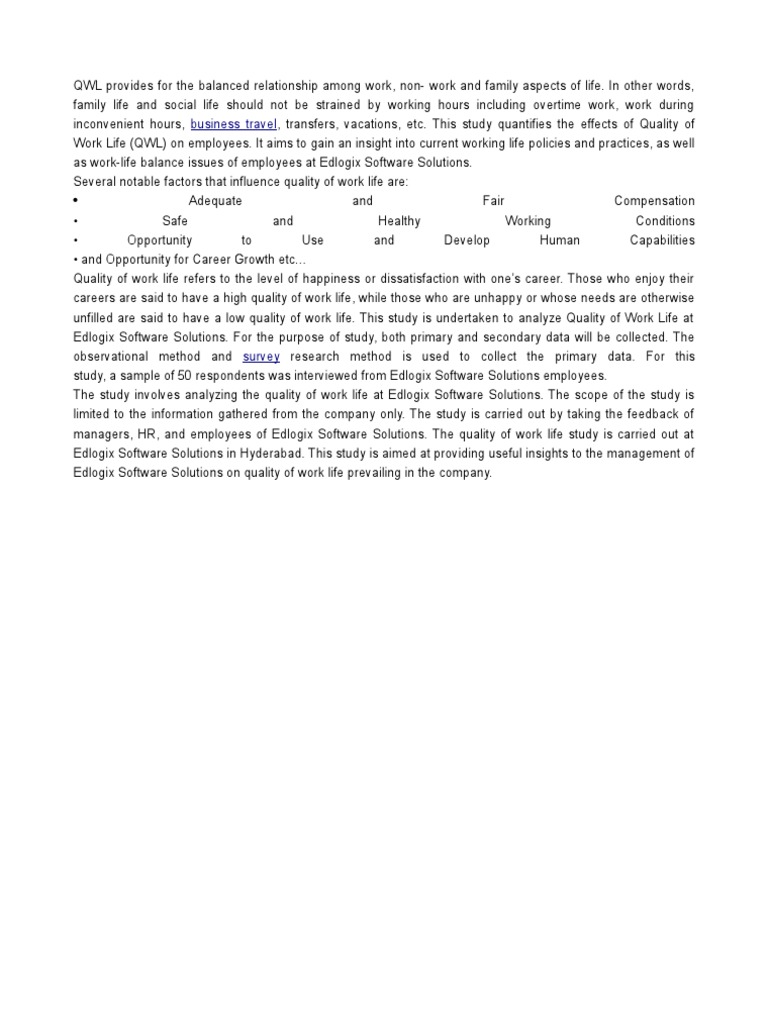 QWL provides for the balanced relationship among work, non- work and family aspects of life. In other words, family life and social life should not be strained by working hours including overtime work, work during inconvenient hours, business travel, transfers, vacations, etc. This study quantifies the effects of Quality of Work Life (QWL) on employees. It aims to gain an insight into current working life policies and practices, as well as work-life balance issues of employees at Edlogix Software Solutions.
Several notable factors that influence quality of work life are:
• Adequate and Fair Compensation
• Safe and Healthy Working Conditions
• Opportunity to Use and Develop Human Capabilities
• and Opportunity for Career Growth etc...
Quality of work life refers to the level of happiness or dissatisfaction with one's career. Those who enjoy their careers are said to have a high quality of work life, while those who are unhappy or whose needs are otherwise unfilled are said to have a low quality of work life. This study is undertaken to analyze Quality of Work Life at Edlogix Software Solutions. For the purpose of study, both primary and secondary data will be collected. The observational method and survey research method is used to collect the primary data. For this study, a sample of 50 respondents was interviewed from Edlogix Software Solutions employees.
The study involves analyzing the quality of work life at Edlogix Software Solutions. The scope of the study is limited to the information gathered from the company only. The study is carried out by taking the feedback of managers, HR, and employees of Edlogix Software Solutions. The quality of work life study is carried out at Edlogix Software Solutions in Hyderabad. This study is aimed at providing useful insights to the management of Edlogix Software Solutions on quality of work life prevailing in the company.